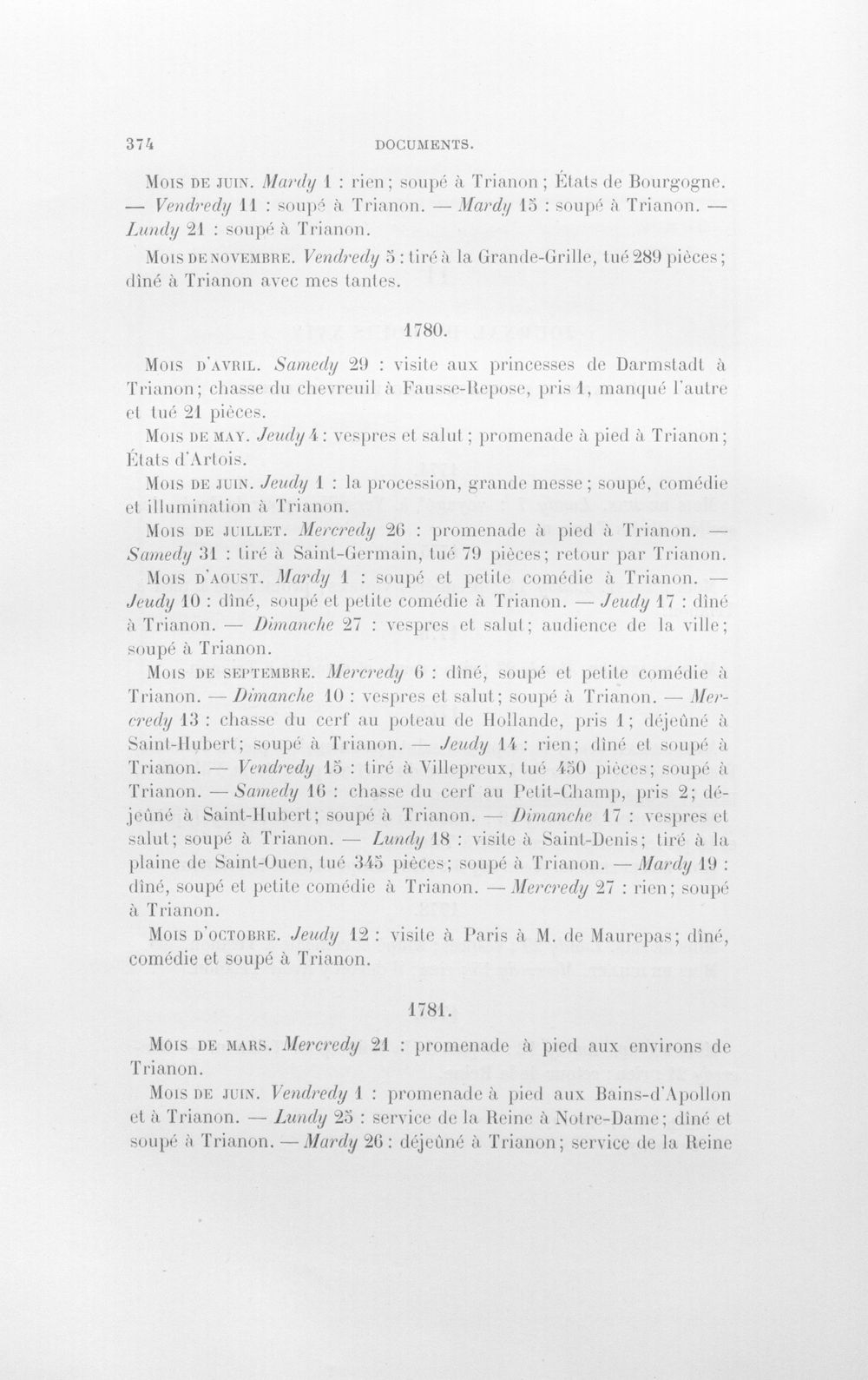 374 DOCUMENTS.

Mois de juin. Mardy 1 : rien; soupé à Trianon; États de Bourgogne. — Vendredy 11 : soupé à Trianon. — Mardy 15 : soupé à Trianon. — Lundy 21 : soupé à Trianon.

Mois de novembre. Vendredy 5 : tiré à la Grande-Grille, tué 289 pièces; dîné à Trianon avec mes tantes.

1780.

Mois d'avril. Samedy 29 : visite aux princesses de Darmstadt à Trianon; chasse du chevreuil à Fausse-Repose, pris 1, manqué l'autre et tué 21 pièces.

Mois de may. Jeudy 4 : vespres et salut; promenade à pied à Trianon; États d'Artois.

Mois de juin. Jeudy 1 : la procession, grande messe; soupé, comédie et illumination à Trianon.

Mois de juillet. Mercredy 26 : promenade à pied à Trianon. — Samedy 31 : tiré à Saint-Germain, tué 79 pièces; retour par Trianon.

Mois d'aoust. Mardy 1 : soupé et petite comédie à Trianon. — Jeudy 10 : dîné, soupé et petite comédie à Trianon. — Jeudy 17 : dîné à Trianon. — Dimanche 27 : vespres et salut; audience de la ville; soupé à Trianon.

Mois de septembre. Mercredy 6 : dîné, soupé et petite comédie à Trianon. — Dimanche 10 : vespres et salut; soupé à Trianon. — Mercredy 13 : chasse du cerf au poteau de Hollande, pris 1; déjeûné à Saint-Hubert; soupé à Trianon. — Jeudy 14 : rien; dîné et soupé à Trianon. — Vendredy 15 : tiré à Villepreux, tué 450 pièces; soupé à Trianon. — Samedy 16 : chasse du cerf au Petit-Champ, pris 2; déjeûné à Saint-Hubert; soupé à Trianon. — Dimanche 17 : vespres et salut; soupé à Trianon. — Lundy 18 : visite à Saint-Denis; tiré à la plaine de Saint-Ouen, tué 345 pièces; soupé à Trianon. — Mardy 19 : dîné, soupé et petite comédie à Trianon. — Mercredy 27 : rien; soupé à Trianon.

Mois d'octobre. Jeudy 12 : visite à Paris à M. de Maurepas; dîné, comédie et soupé à Trianon.

1781.

Mois de mars. Mercredy 21 : promenade à pied aux environs de Trianon.

Mois de juin. Vendredy 1 : promenade à pied aux Bains-d'Apollon et à Trianon. — Lundy 25 : service de la Reine à Notre-Dame; dîné et soupé à Trianon. — Mardy 26 : déjeûné à Trianon; service de la Reine